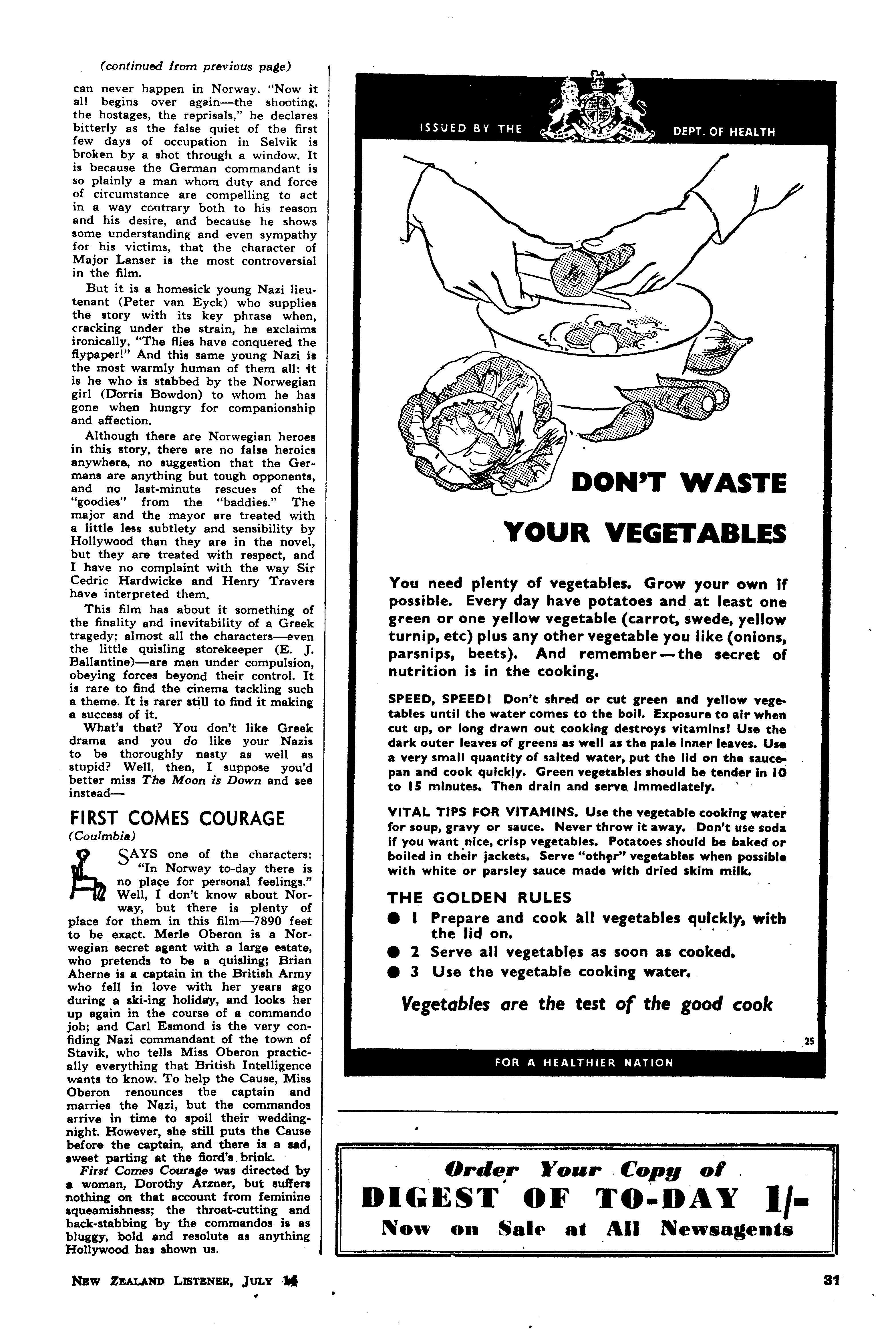 (continued from previous page)

can never happen in Norway. "Now it all begins over again—the shooting, the hostages, the reprisals," he declares bitterly as the false quiet of the first few days of occupation in Selvik is broken by a shot through a window. It is because the German commandant is so plainly a man whom duty and force of circumstance are compelling to act in a way contrary both to his reason and his desire, and because he shows some understanding and even sympathy for his victims, that the character of Major Lanser is the most controversial in the film.

But it is a homesick young Nazi lieutenant (Peter van Eyck) who supplies the story with its key phrase when, cracking under the strain, he exclaims ironically, "The flies have conquered the flypaper!" And this same young Nazi is the most warmly human of them all: it is he who is stabbed by the Norwegian girl (Dorris Bowdon) to whom he has gone when hungry for companionship and affection.

Although there are Norwegian heroes in this story, there are no false heroics anywhere, no suggestion that the Germans are anything but tough opponents, and no last-minute rescues of the "goodies" from the "baddies." The major and the mayor are treated with a little less subtlety and sensibility by Hollywood than they are in the novel, but they are treated with respect, and I have no complaint with the way Sir Cedric Hardwicke and Henry Travers have interpreted them.

This film has about it something of the finality and inevitability of a Greek tragedy; almost all the characters—even the little quisling storekeeper (E. J. Ballantine)—are men under compulsion, obeying forces beyond their control. It is rare to find the cinema tackling such a theme. It is rarer still to find it making a success of it.

What's that? You don't like Greek drama and you do like your Nazis to be thoroughly nasty as well as stupid? Well, then, I suppose you'd better miss The Moon is Down and see instead—

FIRST COMES COURAGE
(Coulmbia)

SAYS one of the characters: "In Norway to-day there is no place for personal feelings." Well, I don't know about Norway, but there is plenty of place for them in this film—7890 feet to be exact. Merle Oberon is a Norwegian secret agent with a large estate, who pretends to be a quisling; Brian Aherne is a captain in the British Army who fell in love with her years ago during a ski-ing holiday, and looks her up again in the course of a commando job; and Carl Esmond is the very confiding Nazi commandant of the town of Stavik, who tells Miss Oberon practically everything that British Intelligence wants to know. To help the Cause, Miss Oberon renounces the captain and marries the Nazi, but the commandos arrive in time to spoil their wedding-night. However, she still puts the Cause before the captain, and there is a sad, sweet parting at the fiord's brink.

First Comes Courage was directed by a woman, Dorothy Arzner, but suffers nothing on that account from feminine squeamishness; the throat-cutting and back-stabbing by the commandos is as bluggy, bold and resolute as anything Hollywood has shown us.

ISSUED BY THE DEPT. OF HEALTH

DON'T WASTE YOUR VEGETABLES

You need plenty of vegetables. Grow your own if possible. Every day have potatoes and at least one green or one yellow vegetable (carrot, swede, yellow turnip, etc) plus any other vegetable you like (onions, parsnips, beets). And remember—the secret of nutrition is in the cooking.

SPEED, SPEED! Don't shred or cut green and yellow vegetables until the water comes to the boil. Exposure to air when cut up, or long drawn out cooking destroys vitamins! Use the dark outer leaves of greens as well as the pale inner leaves. Use a very small quantity of salted water, put the lid on the saucepan and cook quickly. Green vegetables should be tender in 10 to 15 minutes. Then drain and serve immediately.

VITAL TIPS FOR VITAMINS. Use the vegetable cooking water for soup, gravy or sauce. Never throw it away. Don't use soda if you want nice, crisp vegetables. Potatoes should be baked or boiled in their jackets. Serve "other" vegetables when possible with white or parsley sauce made with dried skim milk.

THE GOLDEN RULES
● 1 Prepare and cook all vegetables quickly, with the lid on.
● 2 Serve all vegetables as soon as cooked.
● 3 Use the vegetable cooking water.

Vegetables are the test of the good cook

25

FOR A HEALTHIER NATION

Order Your Copy of
DIGEST OF TO-DAY 1/-
Now on Sale at All Newsagents

NEW ZEALAND LISTENER, JULY 14

31